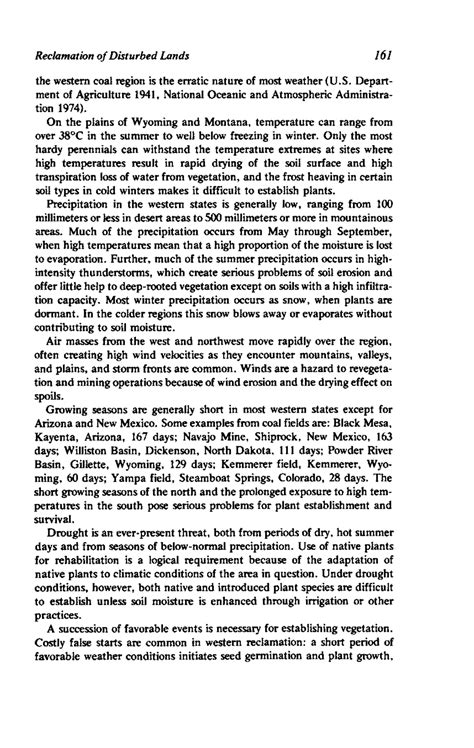 Reclamation of Disturbed Lands 161

the western coal region is the erratic nature of most weather (U.S. Department of Agriculture 1941, National Oceanic and Atmospheric Administration 1974).

On the plains of Wyoming and Montana, temperature can range from over 38°C in the summer to well below freezing in winter. Only the most hardy perennials can withstand the temperature extremes at sites where high temperatures result in rapid drying of the soil surface and high transpiration loss of water from vegetation, and the frost heaving in certain soil types in cold winters makes it difficult to establish plants.

Precipitation in the western states is generally low, ranging from 100 millimeters or less in desert areas to 500 millimeters or more in mountainous areas. Much of the precipitation occurs from May through September, when high temperatures mean that a high proportion of the moisture is lost to evaporation. Further, much of the summer precipitation occurs in high-intensity thunderstorms, which create serious problems of soil erosion and offer little help to deep-rooted vegetation except on soils with a high infiltration capacity. Most winter precipitation occurs as snow, when plants are dormant. In the colder regions this snow blows away or evaporates without contributing to soil moisture.

Air masses from the west and northwest move rapidly over the region, often creating high wind velocities as they encounter mountains, valleys, and plains, and storm fronts are common. Winds are a hazard to revegetation and mining operations because of wind erosion and the drying effect on spoils.

Growing seasons are generally short in most western states except for Arizona and New Mexico. Some examples from coal fields are: Black Mesa, Kayenta, Arizona, 167 days; Navajo Mine, Shiprock, New Mexico, 163 days; Williston Basin, Dickenson, North Dakota, 111 days; Powder River Basin, Gillette, Wyoming, 129 days; Kemmerer field, Kemmerer, Wyoming, 60 days; Yampa field, Steamboat Springs, Colorado, 28 days. The short growing seasons of the north and the prolonged exposure to high temperatures in the south pose serious problems for plant establishment and survival.

Drought is an ever-present threat, both from periods of dry, hot summer days and from seasons of below-normal precipitation. Use of native plants for rehabilitation is a logical requirement because of the adaptation of native plants to climatic conditions of the area in question. Under drought conditions, however, both native and introduced plant species are difficult to establish unless soil moisture is enhanced through irrigation or other practices.

A succession of favorable events is necessary for establishing vegetation. Costly false starts are common in western reclamation: a short period of favorable weather conditions initiates seed germination and plant growth,